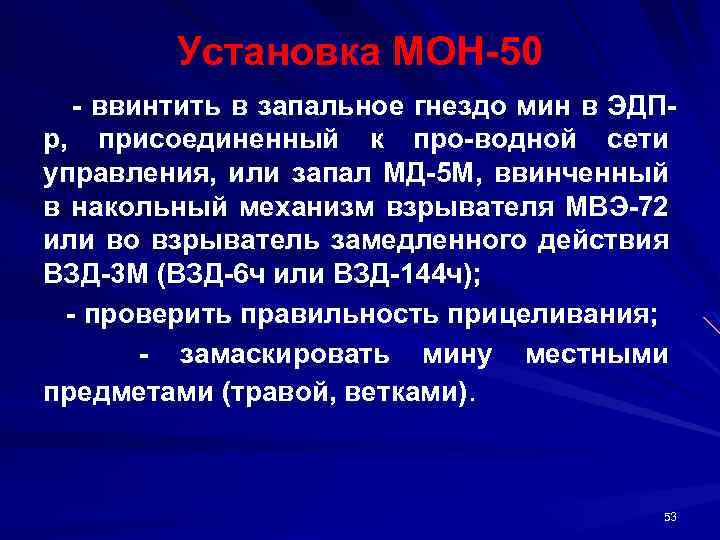 Установка МОН-50

- ввинтить в запальное гнездо мин в ЭДП-р, присоединенный к про-водной сети управления, или запал МД-5М, ввинченный в накольный механизм взрывателя МВЭ-72 или во взрыватель замедленного действия ВЗД-3М (ВЗД-6ч или ВЗД-144ч);

- проверить правильность прицеливания;

- замаскировать мину местными предметами (травой, ветками).

53